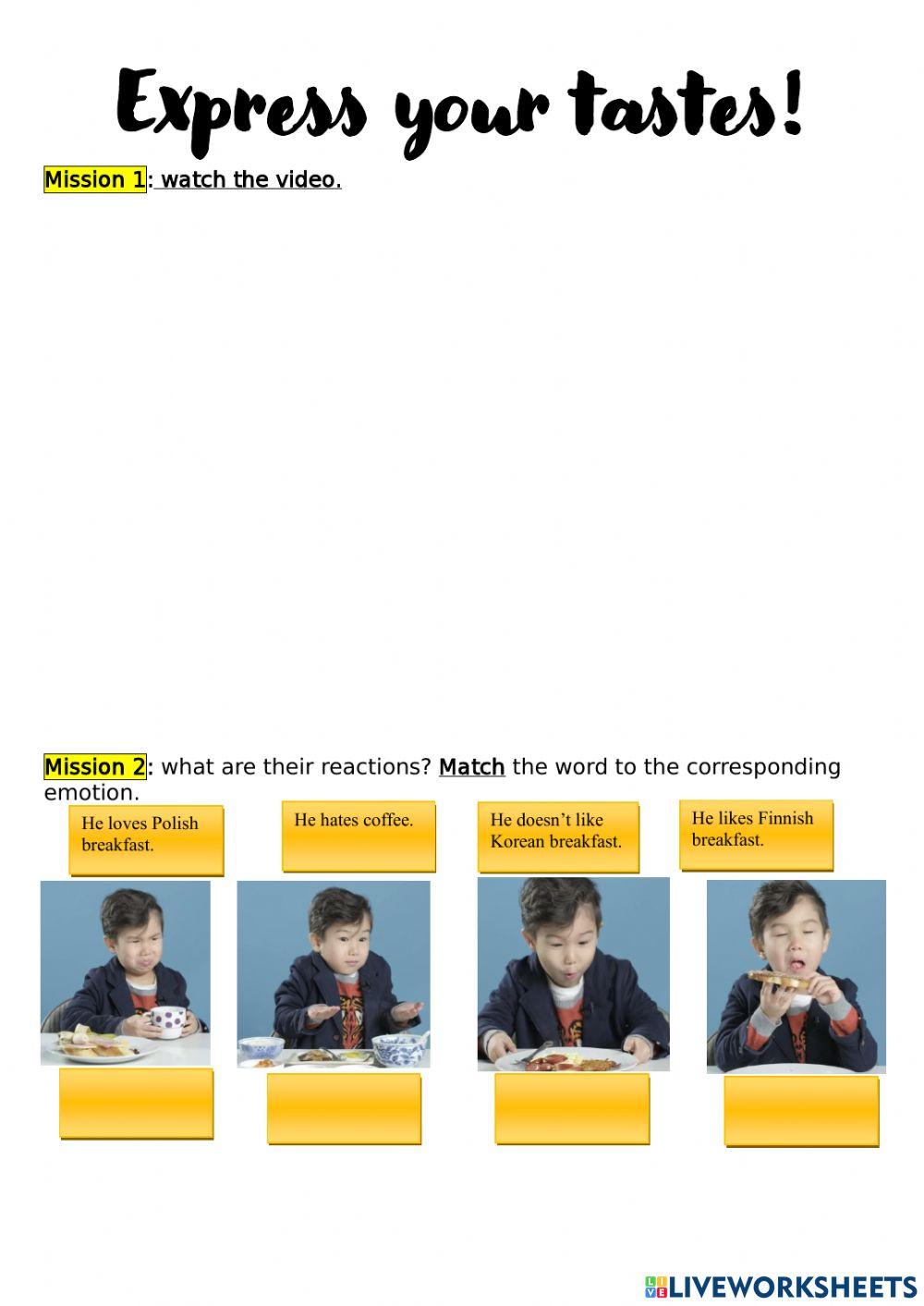 Express your tastes!

Mission 1: watch the video.

Mission 2: what are their reactions? Match the word to the corresponding emotion.

He loves Polish breakfast.

He hates coffee.

He doesn't like Korean breakfast.

He likes Finnish breakfast.

LIVEWORKSHEETS